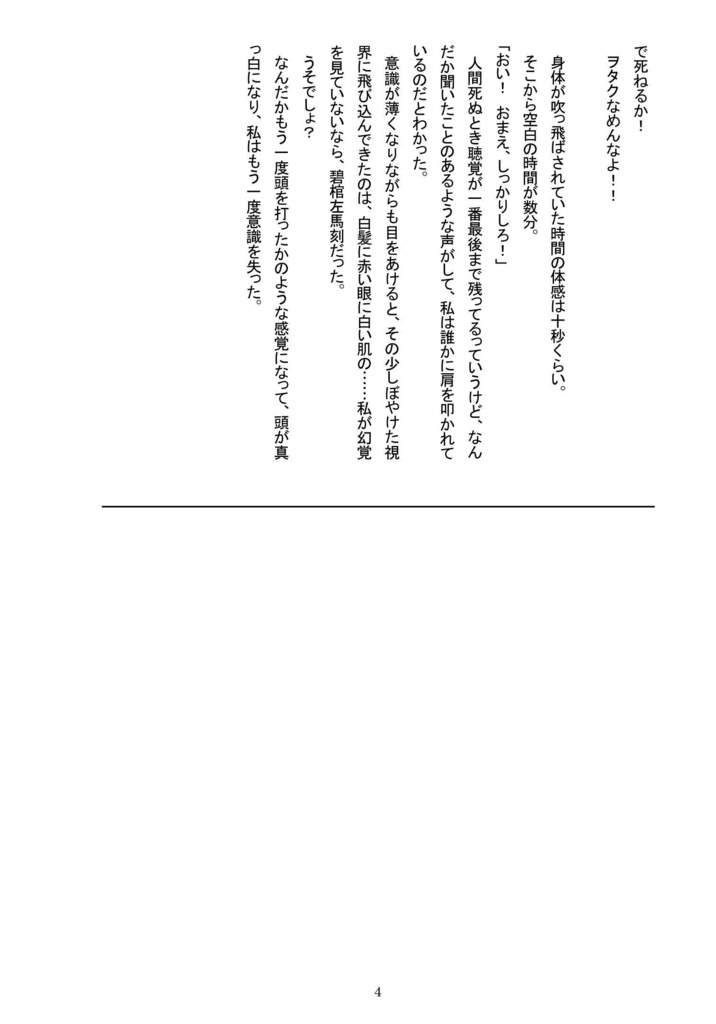 で死ねるか！

ヲタクなめんなよ！！

身体が吹っ飛ばされていた時間の体感は十秒くらい。

そこから空白の時間が数分。

「おい！　おまえ、しっかりしろ！」

人間死ぬとき聴覚が一番最後まで残ってるっていうけど、なんだか聞いたことのあるような声がして、私は誰かに肩を叩かれているのだとわかった。

意識が薄くなりながらも目をあけると、その少しぼやけた視界に飛び込んできたのは、白髪に赤い眼に白い肌の……私が幻覚を見ていないなら、碧棺左馬刻だった。

うそでしょ？

なんだかもう一度頭を打ったかのような感覚になって、頭が真っ白になり、私はもう一度意識を失った。

4